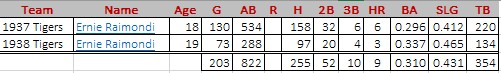 | Team | Name | Age | G | AB | R | H | 2B | 3B | HR | BA | SLG | TB |
|---|---|---|---|---|---|---|---|---|---|---|---|---|
| 1937 Tigers | Ernie Raimondi | 18 | 130 | 534 | | 158 | 32 | 6 | 6 | 0.296 | 0.412 | 220 |
| 1938 Tigers | Ernie Raimondi | 19 | 73 | 288 | | 97 | 20 | 4 | 3 | 0.337 | 0.465 | 134 |
| | | | 203 | 822 | | 255 | 52 | 10 | 9 | 0.310 | 0.431 | 354 |